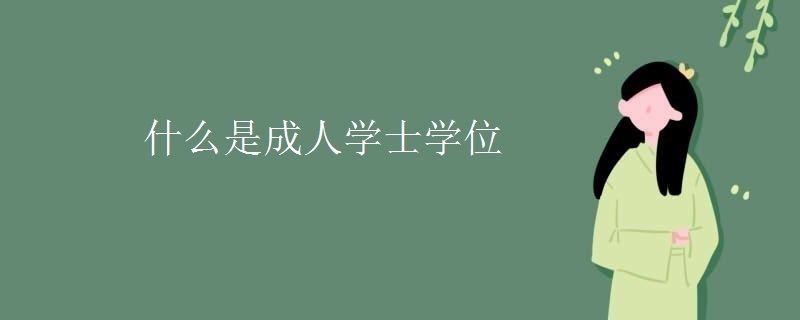 什么是成人学士学位